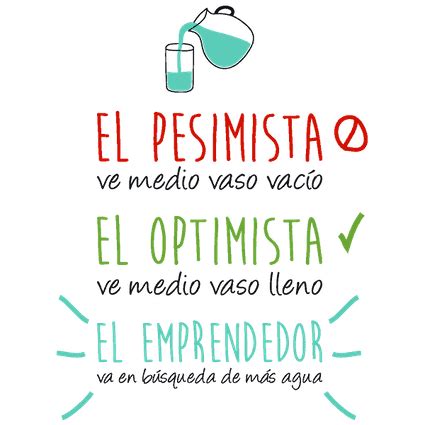 EL PESIMISTA
ve medio vaso vacío

EL OPTIMISTA
ve medio vaso lleno

EL EMPRENDEDOR
va en búsqueda de más agua